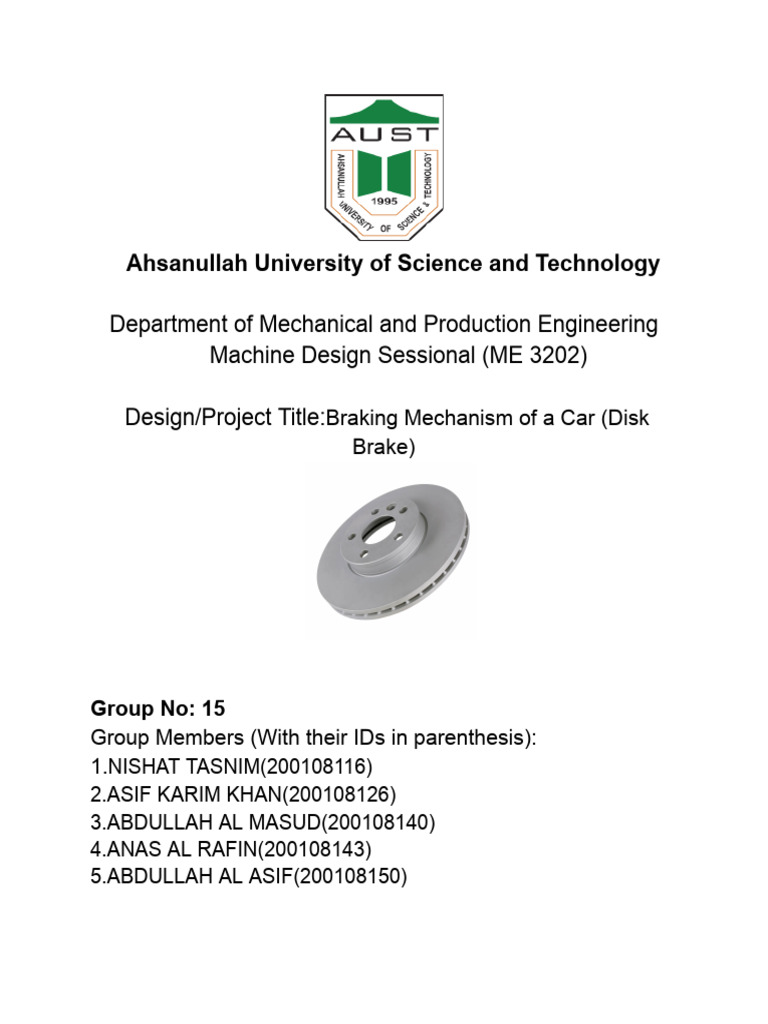 AUST
AHSANULLAH UNIVERSITY OF SCIENCE & TECHNOLOGY
1995

Ahsanullah University of Science and Technology

Department of Mechanical and Production Engineering
Machine Design Sessional (ME 3202)

Design/Project Title:Braking Mechanism of a Car (Disk Brake)

Group No: 15
Group Members (With their IDs in parenthesis):
1.NISHAT TASNIM(200108116)
2.ASIF KARIM KHAN(200108126)
3.ABDULLAH AL MASUD(200108140)
4.ANAS AL RAFIN(200108143)
5.ABDULLAH AL ASIF(200108150)